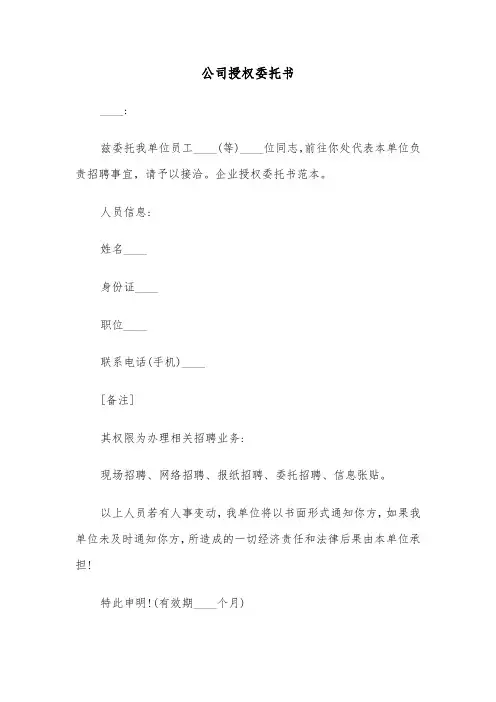 公司授权委托书

____:

兹委托我单位员工____(等)____位同志,前往你处代表本单位负责招聘事宜，请予以接洽。企业授权委托书范本。

人员信息:

姓名____

身份证____

职位____

联系电话(手机)____

[备注]

其权限为办理相关招聘业务:

现场招聘、网络招聘、报纸招聘、委托招聘、信息张贴。

以上人员若有人事变动，我单位将以书面形式通知你方，如果我单位未及时通知你方，所造成的一切经济责任和法律后果由本单位承担!

特此申明!(有效期____个月)